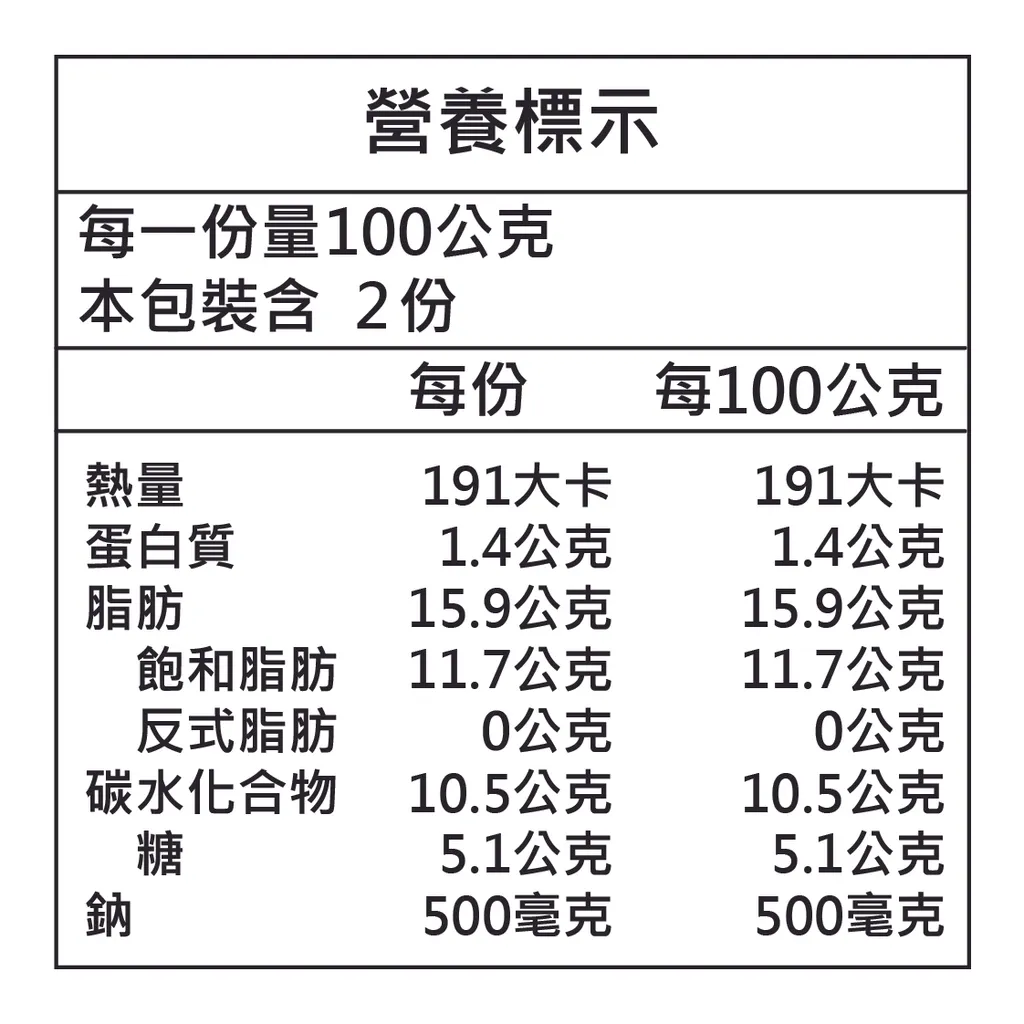 營養標示

每一份量100公克
本包裝含 2份

| | 每份 | 每100公克 |
|---|---|---|
| 熱量 | 191大卡 | 191大卡 |
| 蛋白質 | 1.4公克 | 1.4公克 |
| 脂肪 | 15.9公克 | 15.9公克 |
| 飽和脂肪 | 11.7公克 | 11.7公克 |
| 反式脂肪 | 0公克 | 0公克 |
| 碳水化合物 | 10.5公克 | 10.5公克 |
| 糖 | 5.1公克 | 5.1公克 |
| 鈉 | 500毫克 | 500毫克 |